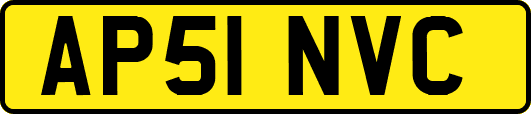 AP51 NVC